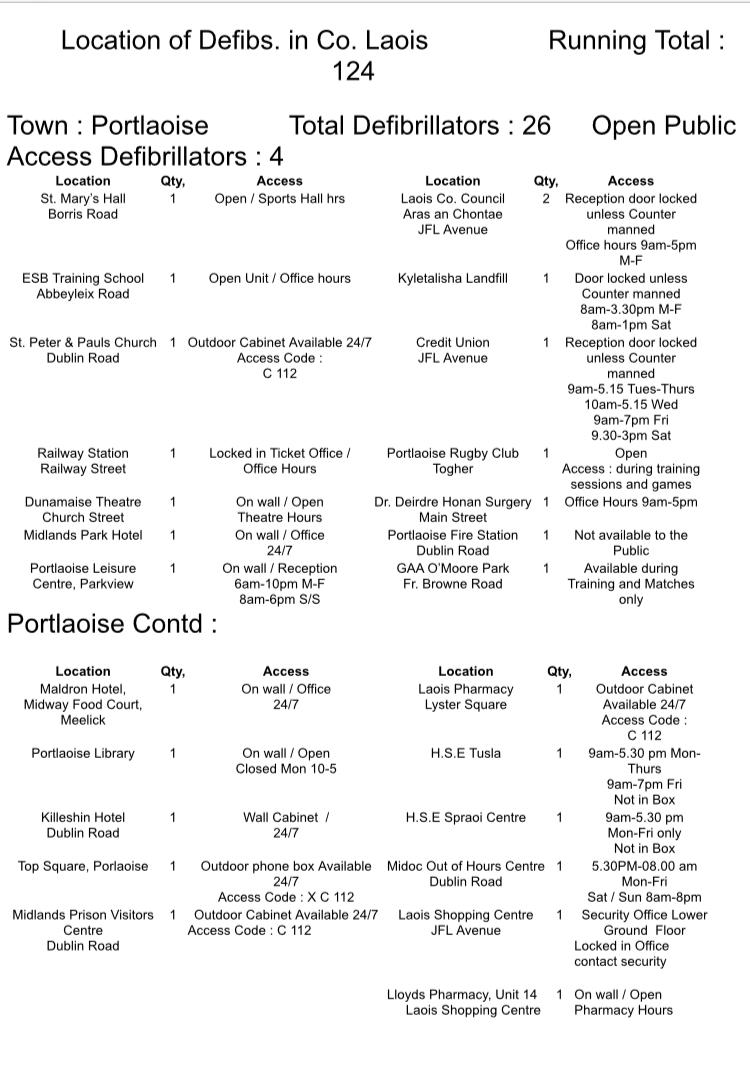 Location of Defibs. in Co. Laois Running Total : 124

Town : Portlaoise Total Defibrillators : 26 Open Public Access Defibrillators : 4

| Location | Qty, | Access | Location | Qty, | Access |
|---|---|---|---|---|---|
| St. Mary's Hall Borris Road | 1 | Open / Sports Hall hrs | Laois Co. Council Aras an Chontae JFL Avenue | 2 | Reception door locked unless Counter manned Office hours 9am-5pm M-F |
| ESB Training School Abbeyleix Road | 1 | Open Unit / Office hours | Kyletalisha Landfill | 1 | Door locked unless Counter manned 8am-3.30pm M-F 8am-1pm Sat |
| St. Peter & Pauls Church Dublin Road | 1 | Outdoor Cabinet Available 24/7 Access Code : C 112 | Credit Union JFL Avenue | 1 | Reception door locked unless Counter manned 9am-5.15 Tues-Thurs 10am-5.15 Wed 9am-7pm Fri 9.30-3pm Sat |
| Railway Station Railway Street | 1 | Locked in Ticket Office / Office Hours | Portlaoise Rugby Club Togher | 1 | Open Access : during training sessions and games |
| Dunamaise Theatre Church Street | 1 | On wall / Open Theatre Hours | Dr. Deirdre Honan Surgery Main Street | 1 | Office Hours 9am-5pm |
| Midlands Park Hotel | 1 | On wall / Office 24/7 | Portlaoise Fire Station Dublin Road | 1 | Not available to the Public |
| Portlaoise Leisure Centre, Parkview | 1 | On wall / Reception 6am-10pm M-F 8am-6pm S/S | GAA O'Moore Park Fr. Browne Road | 1 | Available during Training and Matches only |

Portlaoise Contd :

| Location | Qty, | Access | Location | Qty, | Access |
|---|---|---|---|---|---|
| Maldron Hotel, Midway Food Court, Meelick | 1 | On wall / Office 24/7 | Laois Pharmacy Lyster Square | 1 | Outdoor Cabinet Available 24/7 Access Code : C 112 |
| Portlaoise Library | 1 | On wall / Open Closed Mon 10-5 | H.S.E Tusla | 1 | 9am-5.30 pm Mon-Thurs 9am-7pm Fri Not in Box |
| Killeshin Hotel Dublin Road | 1 | Wall Cabinet / 24/7 | H.S.E Spraoi Centre | 1 | 9am-5.30 pm Mon-Fri only Not in Box |
| Top Square, Porlaoise | 1 | Outdoor phone box Available 24/7 Access Code : X C 112 | Midoc Out of Hours Centre Dublin Road | 1 | 5.30PM-08.00 am Mon-Fri Sat / Sun 8am-8pm |
| Midlands Prison Visitors Centre Dublin Road | 1 | Outdoor Cabinet Available 24/7 Access Code : C 112 | Laois Shopping Centre JFL Avenue | 1 | Security Office Lower Ground Floor Locked in Office contact security |
| | | | Lloyds Pharmacy, Unit 14 Laois Shopping Centre | 1 | On wall / Open Pharmacy Hours |